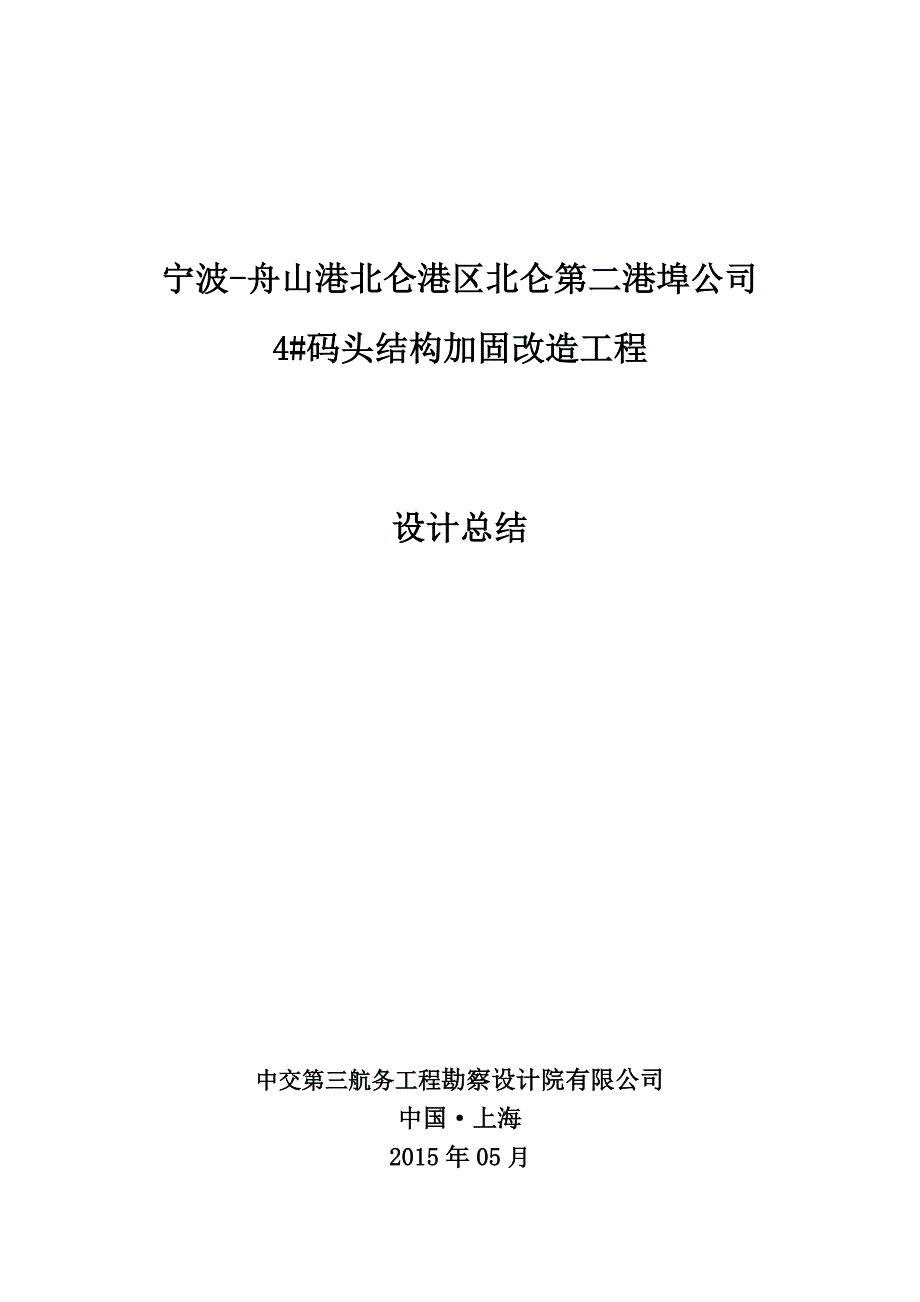 宁波-舟山港北仑港区北仑第二港埠公司

4#码头结构加固改造工程

设计总结

中交第三航务工程勘察设计院有限公司

中国·上海

2015年05月